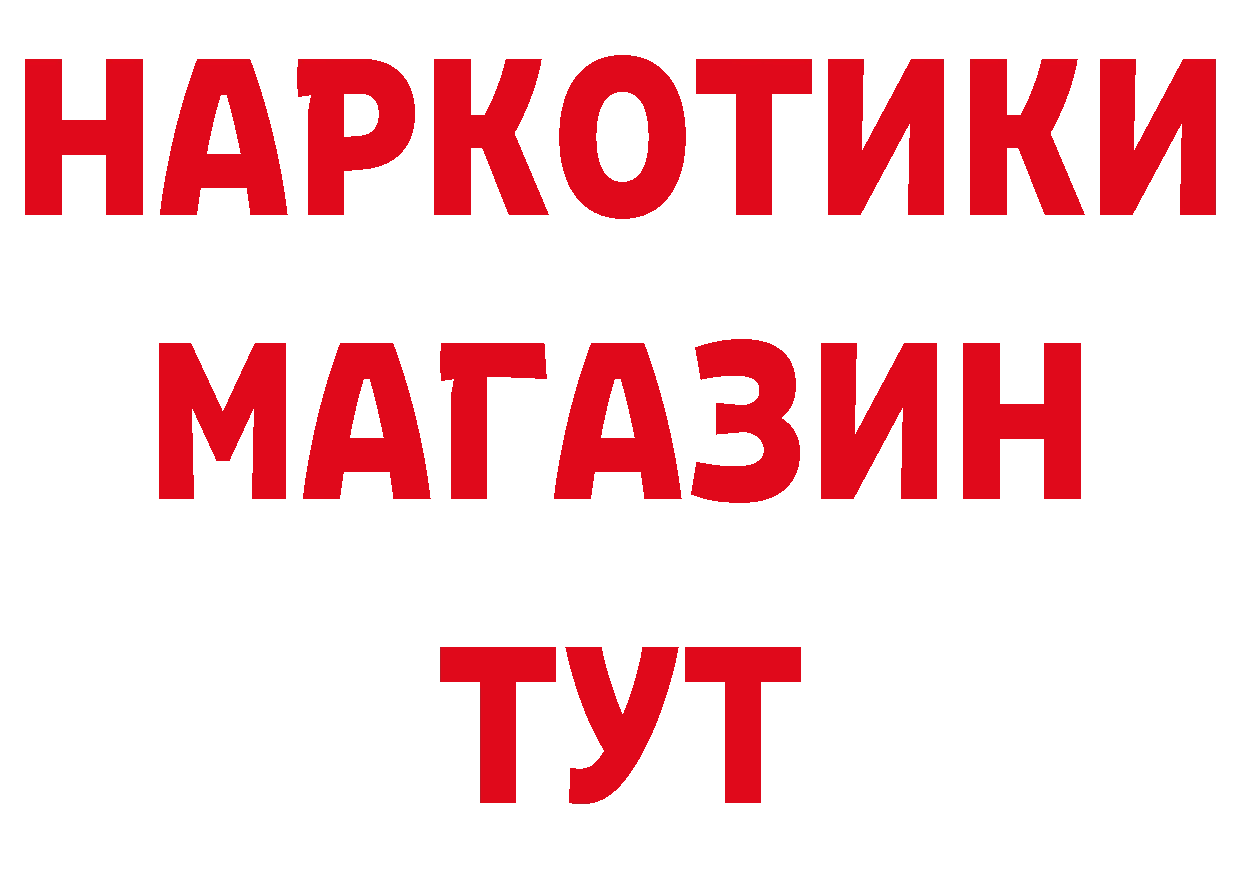 НАРКОТИКИ
МАГАЗИН
ТУТ